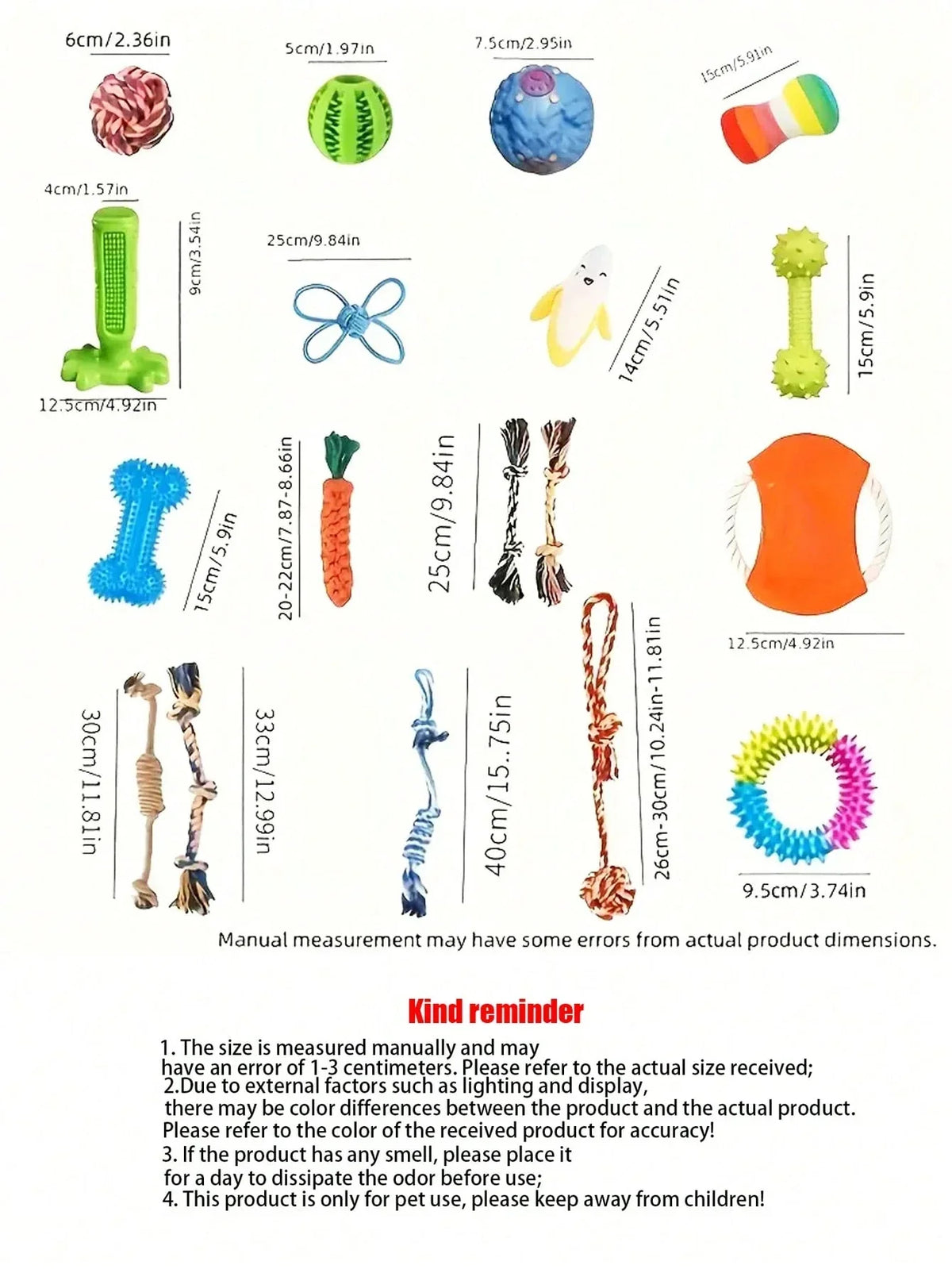 6cm/2.36in

5cm/1.97in

7.5cm/2.95in

15cm/5.91in

4cm/1.57in

9cm/3.54in

12.5cm/4.92in

25cm/9.84in

14cm/5.51in

15cm/5.9in

15cm/5.9in

20-22cm/7.87-8.66in

25cm/9.84in

12.5cm/4.92in

30cm/11.81in

33cm/12.99in

40cm/15..75in

26cm-30cm/10.24in-11.81in

9.5cm/3.74in

Manual measurement may have some errors from actual product dimensions.

Kind reminder

1. The size is measured manually and may have an error of 1-3 centimeters. Please refer to the actual size received;
2.Due to external factors such as lighting and display, there may be color differences between the product and the actual product. Please refer to the color of the received product for accuracy!
3. If the product has any smell, please place it for a day to dissipate the odor before use;
4. This product is only for pet use, please keep away from children!